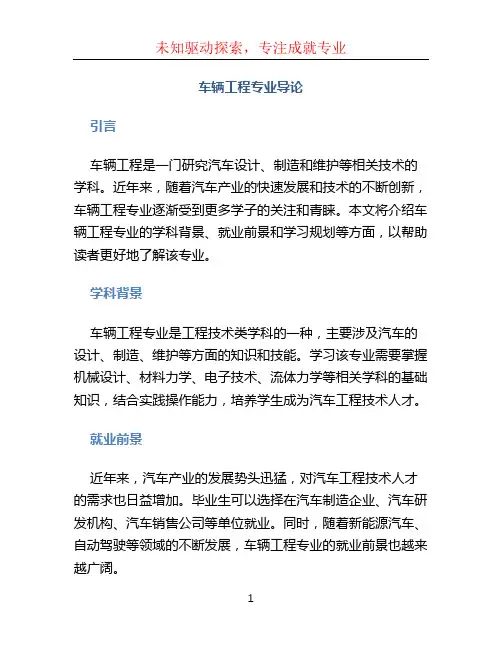 未知驱动探索，专注成就专业

车辆工程专业导论

引言

车辆工程是一门研究汽车设计、制造和维护等相关技术的学科。近年来，随着汽车产业的快速发展和技术的不断创新，车辆工程专业逐渐受到更多学子的关注和青睐。本文将介绍车辆工程专业的学科背景、就业前景和学习规划等方面，以帮助读者更好地了解该专业。

学科背景

车辆工程专业是工程技术类学科的一种，主要涉及汽车的设计、制造、维护等方面的知识和技能。学习该专业需要掌握机械设计、材料力学、电子技术、流体力学等相关学科的基础知识，结合实践操作能力，培养学生成为汽车工程技术人才。

就业前景

近年来，汽车产业的发展势头迅猛，对汽车工程技术人才的需求也日益增加。毕业生可以选择在汽车制造企业、汽车研发机构、汽车销售公司等单位就业。同时，随着新能源汽车、自动驾驶等领域的不断发展，车辆工程专业的就业前景也越来越广阔。

1